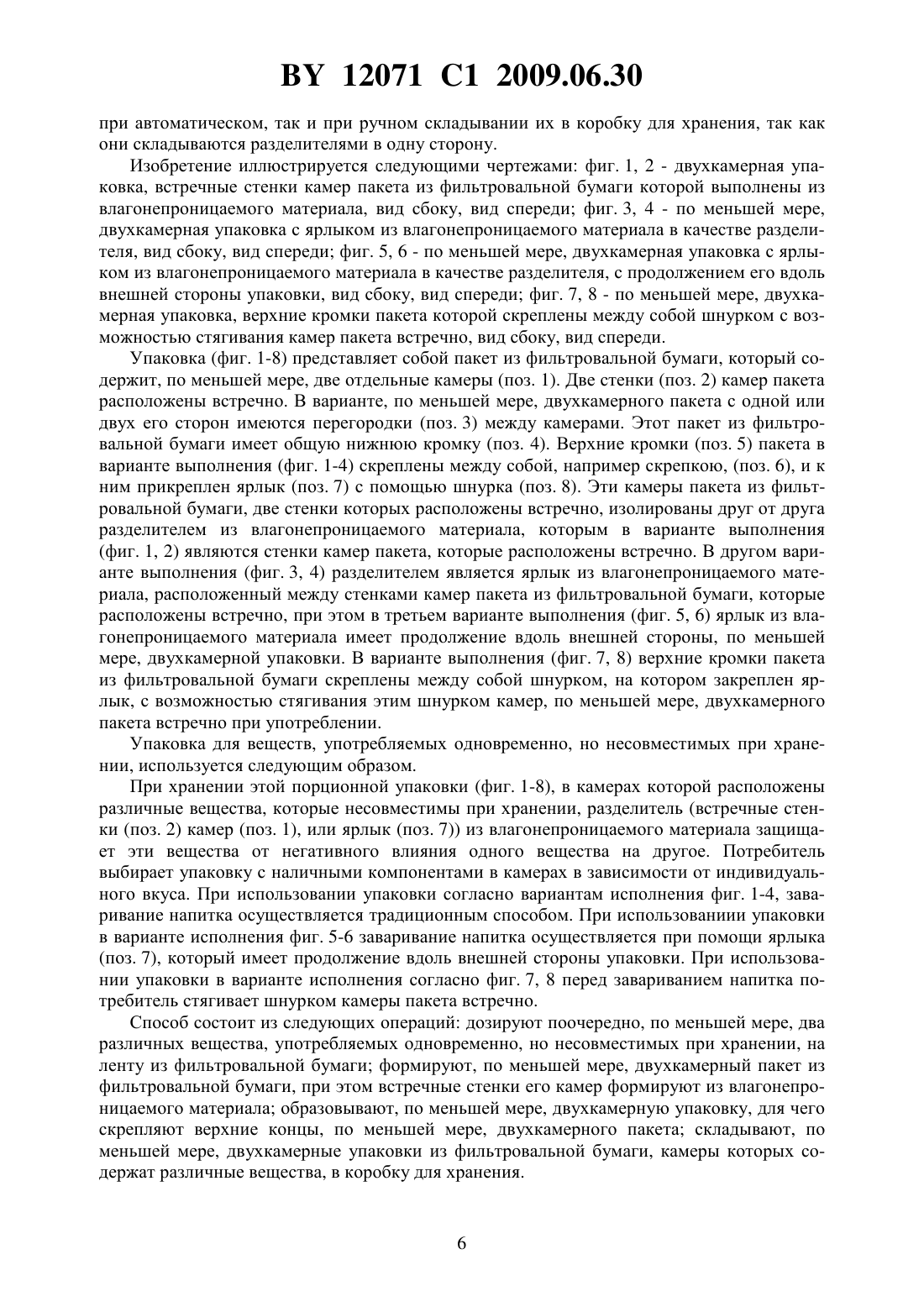 BY 12071 C1 2009.06.30

при автоматическом, так и при ручном складывании их в коробку для хранения, так как они складываются разделителями в одну сторону.

Изобретение иллюстрируется следующими чертежами: фиг. 1, 2 - двухкамерная упаковка, встречные стенки камер пакета из фильтровальной бумаги которой выполнены из влагонепроницаемого материала, вид сбоку, вид спереди; фиг. 3, 4 - по меньшей мере, двухкамерная упаковка с ярлыком из влагонепроницаемого материала в качестве разделителя, вид сбоку, вид спереди; фиг. 5, 6 - по меньшей мере, двухкамерная упаковка с ярлыком из влагонепроницаемого материала в качестве разделителя, с продолжением его вдоль внешней стороны упаковки, вид сбоку, вид спереди; фиг. 7, 8 - по меньшей мере, двухкамерная упаковка, верхние кромки пакета которой скреплены между собой шнурком с возможностью стягивания камер пакета встречно, вид сбоку, вид спереди.

Упаковка (фиг. 1-8) представляет собой пакет из фильтровальной бумаги, который содержит, по меньшей мере, две отдельные камеры (поз. 1). Две стенки (поз. 2) камер пакета расположены встречно. В варианте, по меньшей мере, двухкамерного пакета с одной или двух его сторон имеются перегородки (поз. 3) между камерами. Этот пакет из фильтровальной бумаги имеет общую нижнюю кромку (поз. 4). Верхние кромки (поз. 5) пакета в варианте выполнения (фиг. 1-4) скреплены между собой, например скрепкою, (поз. 6), и к ним прикреплен ярлык (поз. 7) с помощью шнурка (поз. 8). Эти камеры пакета из фильтровальной бумаги, две стенки которых расположены встречно, изолированы друг от друга разделителем из влагонепроницаемого материала, которым в варианте выполнения (фиг. 1, 2) являются стенки камер пакета, которые расположены встречно. В другом варианте выполнения (фиг. 3, 4) разделителем является ярлык из влагонепроницаемого материала, расположенный между стенками камер пакета из фильтровальной бумаги, которые расположены встречно, при этом в третьем варианте выполнения (фиг. 5, 6) ярлык из влагонепроницаемого материала имеет продолжение вдоль внешней стороны, по меньшей мере, двухкамерной упаковки. В варианте выполнения (фиг. 7, 8) верхние кромки пакета из фильтровальной бумаги скреплены между собой шнурком, на котором закреплен ярлык, с возможностью стягивания этим шнурком камер, по меньшей мере, двухкамерного пакета встречно при употреблении.

Упаковка для веществ, употребляемых одновременно, но несовместимых при хранении, используется следующим образом.

При хранении этой порционной упаковки (фиг. 1-8), в камерах которой расположены различные вещества, которые несовместимы при хранении, разделитель (встречные стенки (поз. 2) камер (поз. 1), или ярлык (поз. 7)) из влагонепроницаемого материала защищает эти вещества от негативного влияния одного вещества на другое. Потребитель выбирает упаковку с наличными компонентами в камерах в зависимости от индивидуального вкуса. При использовании упаковки согласно вариантам исполнения фиг. 1-4, заваривание напитка осуществляется традиционным способом. При использованиии упаковки в варианте исполнения фиг. 5-6 заваривание напитка осуществляется при помощи ярлыка (поз. 7), который имеет продолжение вдоль внешней стороны упаковки. При использовании упаковки в варианте исполнения согласно фиг. 7, 8 перед завариванием напитка потребитель стягивает шнурком камеры пакета встречно.

Способ состоит из следующих операций: дозируют поочередно, по меньшей мере, два различных вещества, употребляемых одновременно, но несовместимых при хранении, на ленту из фильтровальной бумаги; формируют, по меньшей мере, двухкамерный пакет из фильтровальной бумаги, при этом встречные стенки его камер формируют из влагонепроницаемого материала; образовывают, по меньшей мере, двухкамерную упаковку, для чего скрепляют верхние концы, по меньшей мере, двухкамерного пакета; складывают, по меньшей мере, двухкамерные упаковки из фильтровальной бумаги, камеры которых содержат различные вещества, в коробку для хранения.

6